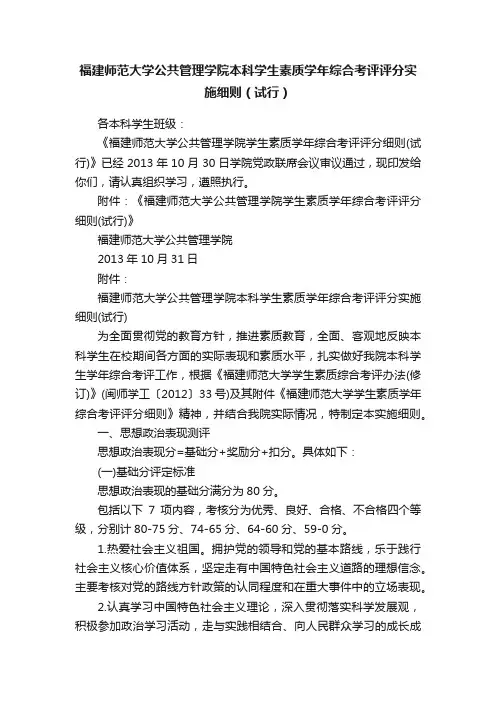 福建师范大学公共管理学院本科学生素质学年综合考评评分实施细则（试行）

各本科学生班级：

《福建师范大学公共管理学院学生素质学年综合考评评分细则(试行)》已经 2013 年 10 月 30 日学院党政联席会议审议通过，现印发给你们，请认真组织学习，遵照执行。

附件：《福建师范大学公共管理学院学生素质学年综合考评评分细则(试行)》

福建师范大学公共管理学院

2013 年 10 月 31 日

附件：

福建师范大学公共管理学院本科学生素质学年综合考评评分实施细则(试行)

为全面贯彻党的教育方针，推进素质教育，全面、客观地反映本科学生在校期间各方面的实际表现和素质水平，扎实做好我院本科学生学年综合考评工作，根据《福建师范大学学生素质综合考评办法(修订)》(闽师学工〔2012〕33 号)及其附件《福建师范大学学生素质学年综合考评评分细则》精神，并结合我院实际情况，特制定本实施细则。

一、思想政治表现测评

思想政治表现分=基础分+奖励分+扣分。具体如下：

(一)基础分评定标准

思想政治表现的基础分满分为 80 分。

包括以下 7 项内容，考核分为优秀、良好、合格、不合格四个等级，分别计 80-75 分、74-65 分、64-60 分、59-0 分。

1.热爱社会主义祖国。拥护党的领导和党的基本路线，乐于践行社会主义核心价值体系，坚定走有中国特色社会主义道路的理想信念。主要考核对党的路线方针政策的认同程度和在重大事件中的立场表现。

2.认真学习中国特色社会主义理论，深入贯彻落实科学发展观，积极参加政治学习活动，走与实践相结合、向人民群众学习的成长成